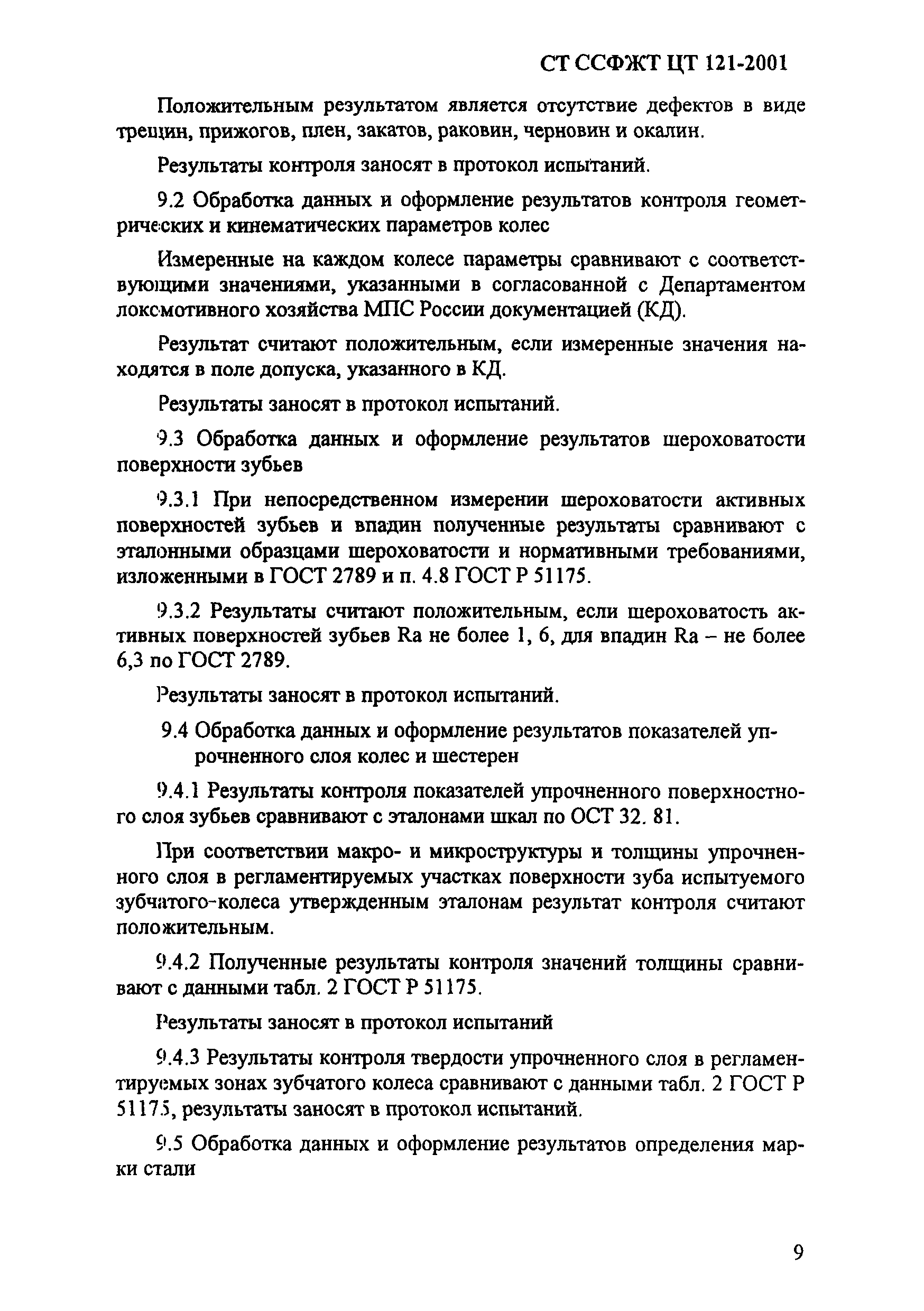 СТ ССФЖТ ЦТ 121-2001

Положительным результатом является отсутствие дефектов в виде трещин, прижогов, плен, закатов, раковин, черновин и окалин.

Результаты контроля заносят в протокол испытаний.

9.2 Обработка данных и оформление результатов контроля геометрических и кинематических параметров колес

Измеренные на каждом колесе параметры сравнивают с соответствующими значениями, указанными в согласованной с Департаментом локомотивного хозяйства МПС России документацией (КД).

Результат считают положительным, если измеренные значения находятся в поле допуска, указанного в КД.

Результаты заносят в протокол испытаний.

9.3 Обработка данных и оформление результатов шероховатости поверхности зубьев

9.3.1 При непосредственном измерении шероховатости активных поверхностей зубьев и впадин полученные результаты сравнивают с эталонными образцами шероховатости и нормативными требованиями, изложенными в ГОСТ 2789 и п. 4.8 ГОСТ Р 51175.

9.3.2 Результаты считают положительным, если шероховатость активных поверхностей зубьев Ra не более 1, 6, для впадин Ra – не более 6,3 по ГОСТ 2789.

Результаты заносят в протокол испытаний.

9.4 Обработка данных и оформление результатов показателей упрочненного слоя колес и шестерен

9.4.1 Результаты контроля показателей упрочненного поверхностного слоя зубьев сравнивают с эталонами шкал по ОСТ 32. 81.

При соответствии макро- и микроструктуры и толщины упрочненного слоя в регламентируемых участках поверхности зуба испытуемого зубчатого-колеса утвержденным эталонам результат контроля считают положительным.

9.4.2 Полученные результаты контроля значений толщины сравнивают с данными табл. 2 ГОСТ Р 51175.

Результаты заносят в протокол испытаний

9.4.3 Результаты контроля твердости упрочненного слоя в регламентируемых зонах зубчатого колеса сравнивают с данными табл. 2 ГОСТ Р 51175, результаты заносят в протокол испытаний.

9.5 Обработка данных и оформление результатов определения марки стали

9